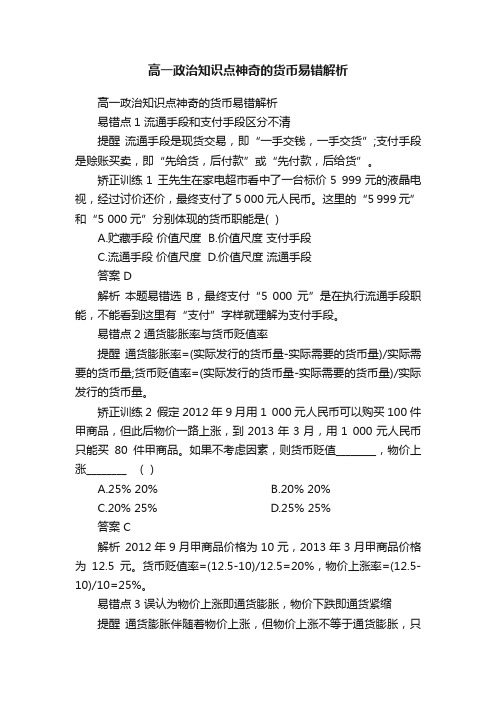 高一政治知识点神奇的货币易错解析

高一政治知识点神奇的货币易错解析

易错点 1 流通手段和支付手段区分不清

提醒 流通手段是现货交易，即“一手交钱，一手交货”;支付手段是赊账买卖，即“先给货，后付款”或“先付款，后给货”。

矫正训练 1 王先生在家电超市看中了一台标价 5 999 元的液晶电视，经过讨价还价，最终支付了 5 000 元人民币。这里的“5 999 元”和“5 000 元”分别体现的货币职能是( )

A.贮藏手段 价值尺度 B.价值尺度 支付手段

C.流通手段 价值尺度 D.价值尺度 流通手段

答案 D

解析 本题易错选 B，最终支付“5 000 元”是在执行流通手段职能，不能看到这里有“支付”字样就理解为支付手段。

易错点 2 通货膨胀率与货币贬值率

提醒 通货膨胀率=(实际发行的货币量-实际需要的货币量)/实际需要的货币量;货币贬值率=(实际发行的货币量-实际需要的货币量)/实际发行的货币量。

矫正训练 2 假定 2012 年 9 月用 1 000 元人民币可以购买 100 件甲商品，但此后物价一路上涨，到 2013 年 3 月，用 1 000 元人民币只能买 80 件甲商品。如果不考虑因素，则货币贬值________，物价上涨________ ( )

A.25% 20%

B.20% 20%

C.20% 25%

D.25% 25%

答案 C

解析 2012 年 9 月甲商品价格为 10 元，2013 年 3 月甲商品价格为 12.5 元。货币贬值率=(12.5-10)/12.5=20%，物价上涨率=(12.5-10)/10=25%。

易错点 3 误认为物价上涨即通货膨胀，物价下跌即通货紧缩

提醒 通货膨胀伴随着物价上涨，但物价上涨不等于通货膨胀，只